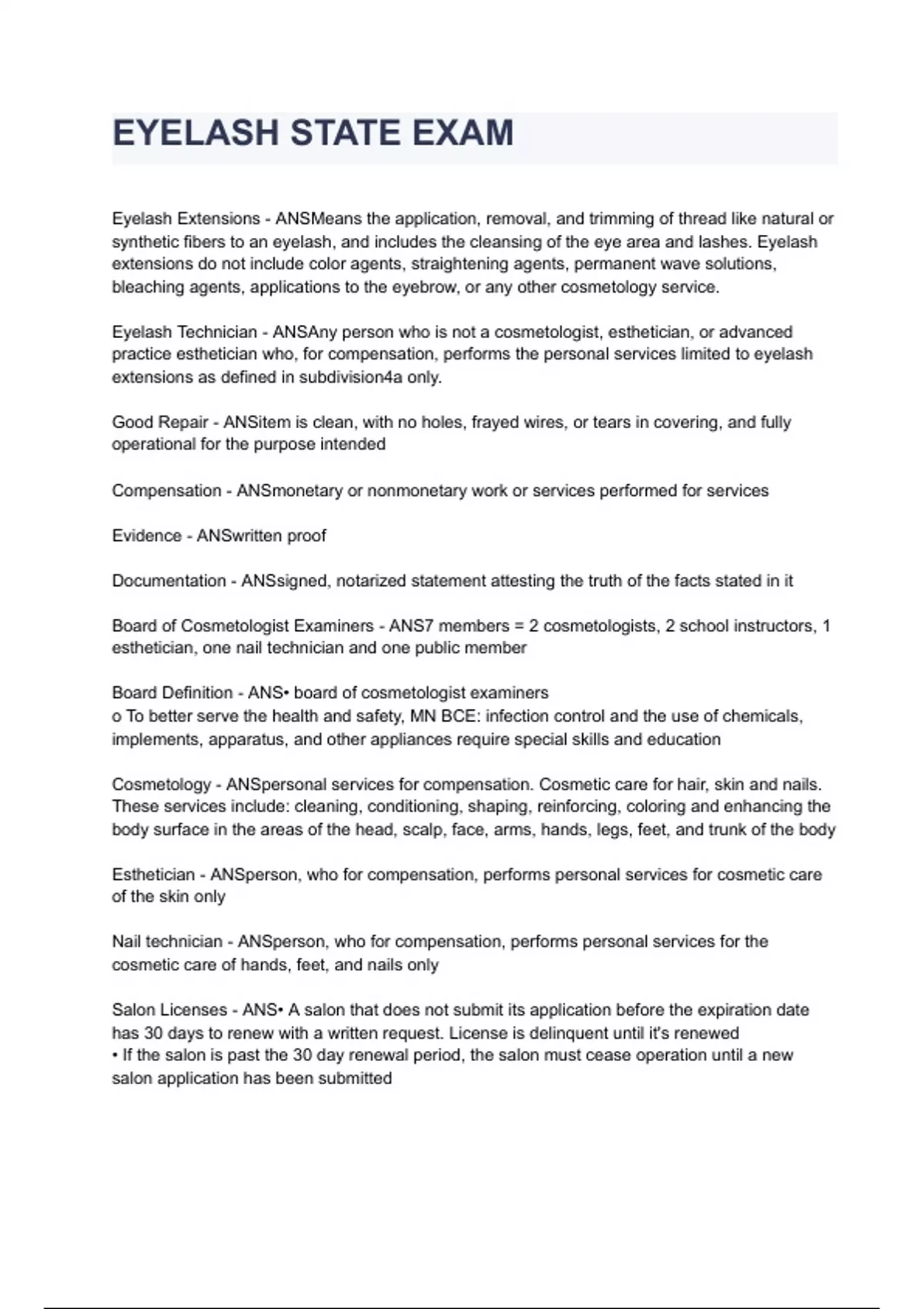 EYELASH STATE EXAM

Eyelash Extensions - ANSMeans the application, removal, and trimming of thread like natural or synthetic fibers to an eyelash, and includes the cleansing of the eye area and lashes. Eyelash extensions do not include color agents, straightening agents, permanent wave solutions, bleaching agents, applications to the eyebrow, or any other cosmetology service.

Eyelash Technician - ANSAny person who is not a cosmetologist, esthetician, or advanced practice esthetician who, for compensation, performs the personal services limited to eyelash extensions as defined in subdivision4a only.

Good Repair - ANSitem is clean, with no holes, frayed wires, or tears in covering, and fully operational for the purpose intended

Compensation - ANSmonetary or nonmonetary work or services performed for services

Evidence - ANSwritten proof

Documentation - ANSsigned, notarized statement attesting the truth of the facts stated in it

Board of Cosmetologist Examiners - ANS7 members = 2 cosmetologists, 2 school instructors, 1 esthetician, one nail technician and one public member

Board Definition - ANS• board of cosmetologist examiners
o To better serve the health and safety, MN BCE: infection control and the use of chemicals, implements, apparatus, and other appliances require special skills and education

Cosmetology - ANSpersonal services for compensation. Cosmetic care for hair, skin and nails. These services include: cleaning, conditioning, shaping, reinforcing, coloring and enhancing the body surface in the areas of the head, scalp, face, arms, hands, legs, feet, and trunk of the body

Esthetician - ANSperson, who for compensation, performs personal services for cosmetic care of the skin only

Nail technician - ANSperson, who for compensation, performs personal services for the cosmetic care of hands, feet, and nails only

Salon Licenses - ANS• A salon that does not submit its application before the expiration date has 30 days to renew with a written request. License is delinquent until it's renewed
• If the salon is past the 30 day renewal period, the salon must cease operation until a new salon application has been submitted